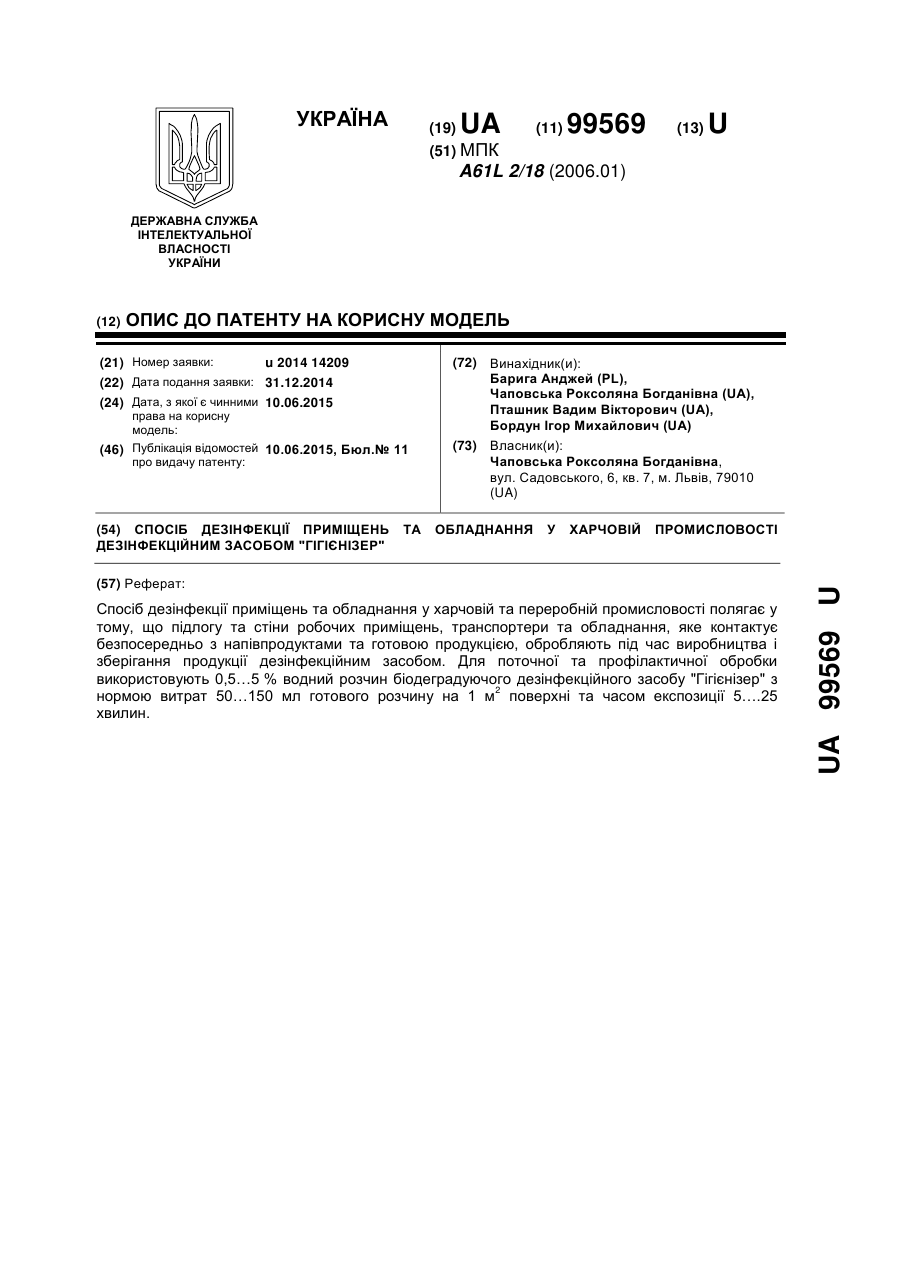 УКРАЇНА

(19) UA (11) 99569 (13) U

(51) МПК
A61L 2/18 (2006.01)

ДЕРЖАВНА СЛУЖБА ІНТЕЛЕКТУАЛЬНОЇ ВЛАСНОСТІ УКРАЇНИ

(12) ОПИС ДО ПАТЕНТУ НА КОРИСНУ МОДЕЛЬ

(21) Номер заявки: u 2014 14209
(22) Дата подання заявки: 31.12.2014
(24) Дата, з якої є чинними права на корисну модель: 10.06.2015
(46) Публікація відомостей про видачу патенту: 10.06.2015, Бюл.№ 11

(72) Винахідник(и):
Барига Анджей (PL),
Чаповська Роксоляна Богданівна (UA),
Пташник Вадим Вікторович (UA),
Бордун Ігор Михайлович (UA)

(73) Власник(и):
Чаповська Роксоляна Богданівна,
вул. Садовського, 6, кв. 7, м. Львів, 79010 (UA)

(54) СПОСІБ ДЕЗІНФЕКЦІЇ ПРИМІЩЕНЬ ТА ОБЛАДНАННЯ У ХАРЧОВІЙ ПРОМИСЛОВОСТІ ДЕЗІНФЕКЦІЙНИМ ЗАСОБОМ "ГІГІЄНІЗЕР"

(57) Реферат:

Спосіб дезінфекції приміщень та обладнання у харчовій та переробній промисловості полягає у тому, що підлогу та стіни робочих приміщень, транспортери та обладнання, яке контактує безпосередньо з напівпродуктами та готовою продукцією, обробляють під час виробництва і зберігання продукції дезінфекційним засобом. Для поточної та профілактичної обробки використовують 0,5…5 % водний розчин біодеградуючого дезінфекційного засобу "Гігієнізер" з нормою витрат 50…150 мл готового розчину на 1 м$^2$ поверхні та часом експозиції 5….25 хвилин.

UA 99569 U